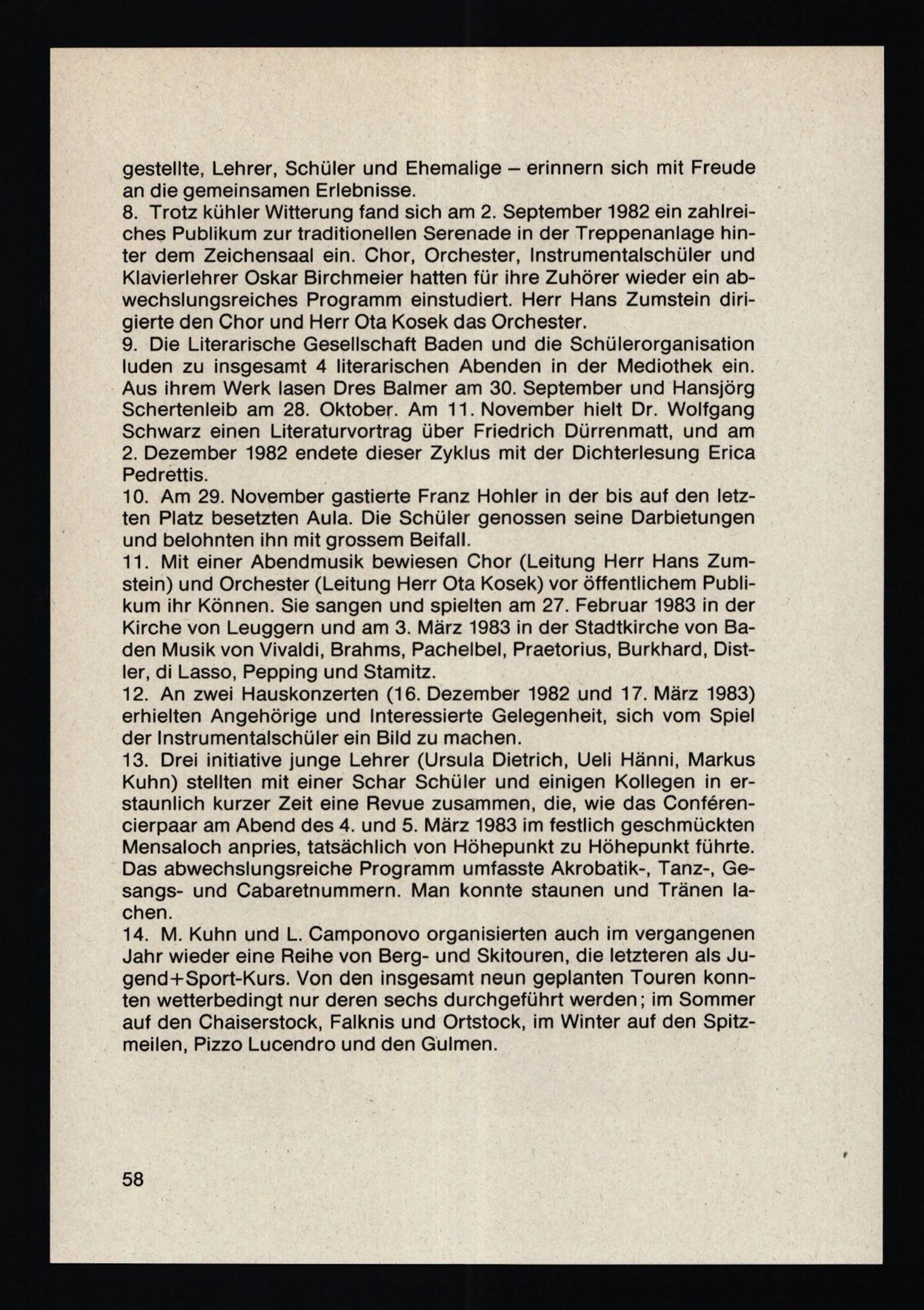 gestellte, Lehrer, Schüler und Ehemalige – erinnern sich mit Freude an die gemeinsamen Erlebnisse.
8. Trotz kühler Witterung fand sich am 2. September 1982 ein zahlreiches Publikum zur traditionellen Serenade in der Treppenanlage hinter dem Zeichensaal ein. Chor, Orchester, Instrumentalschüler und Klavierlehrer Oskar Birchmeier hatten für ihre Zuhörer wieder ein abwechslungsreiches Programm einstudiert. Herr Hans Zumstein dirigierte den Chor und Herr Ota Kosek das Orchester.
9. Die Literarische Gesellschaft Baden und die Schülerorganisation luden zu insgesamt 4 literarischen Abenden in der Mediothek ein. Aus ihrem Werk lasen Dres Balmer am 30. September und Hansjörg Schertenleib am 28. Oktober. Am 11. November hielt Dr. Wolfgang Schwarz einen Literaturvortrag über Friedrich Dürrenmatt, und am 2. Dezember 1982 endete dieser Zyklus mit der Dichterlesung Erica Pedrettis.
10. Am 29. November gastierte Franz Hohler in der bis auf den letzten Platz besetzten Aula. Die Schüler genossen seine Darbietungen und belohnten ihn mit grossem Beifall.
11. Mit einer Abendmusik bewiesen Chor (Leitung Herr Hans Zumstein) und Orchester (Leitung Herr Ota Kosek) vor öffentlichem Publikum ihr Können. Sie sangen und spielten am 27. Februar 1983 in der Kirche von Leuggern und am 3. März 1983 in der Stadtkirche von Baden Musik von Vivaldi, Brahms, Pachelbel, Praetorius, Burkhard, Distler, di Lasso, Pepping und Stamitz.
12. An zwei Hauskonzerten (16. Dezember 1982 und 17. März 1983) erhielten Angehörige und Interessierte Gelegenheit, sich vom Spiel der Instrumentalschüler ein Bild zu machen.
13. Drei initiative junge Lehrer (Ursula Dietrich, Ueli Hänni, Markus Kuhn) stellten mit einer Schar Schüler und einigen Kollegen in erstaunlich kurzer Zeit eine Revue zusammen, die, wie das Conférencierpaar am Abend des 4. und 5. März 1983 im festlich geschmückten Mensaloch anpries, tatsächlich von Höhepunkt zu Höhepunkt führte. Das abwechslungsreiche Programm umfasste Akrobatik-, Tanz-, Gesangs- und Cabaretnummern. Man konnte staunen und Tränen lachen.
14. M. Kuhn und L. Camponovo organisierten auch im vergangenen Jahr wieder eine Reihe von Berg- und Skitouren, die letzteren als Jugend+Sport-Kurs. Von den insgesamt neun geplanten Touren konnten wetterbedingt nur deren sechs durchgeführt werden; im Sommer auf den Chaiserstock, Falknis und Ortstock, im Winter auf den Spitzmeilen, Pizzo Lucendro und den Gulmen.

58